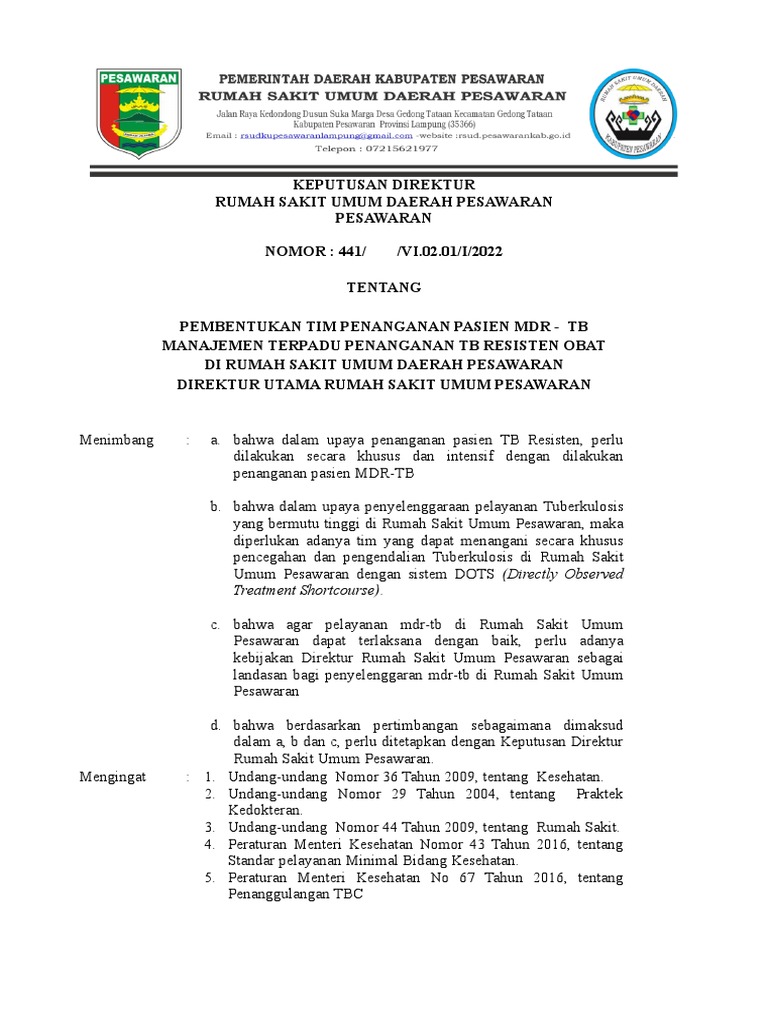 PESAWARAN

PEMERINTAH DAERAH KABUPATEN PESAWARAN
RUMAH SAKIT UMUM DAERAH PESAWARAN
Jalan Raya Kedondong Dusun Suka Marga Desa Gedong Tataan Kecamatan Gedong Tataan Kabupaten Pesawaran Provinsi Lampung (35366)
Email : rsudkupesawaranlampung@gmail.com -website :rsud.pesawarankab.go.id
Telepon : 07215621977

RUMAH SAKIT UMUM DAERAH
KABUPATEN PESAWARAN

KEPUTUSAN DIREKTUR
RUMAH SAKIT UMUM DAERAH PESAWARAN
PESAWARAN

NOMOR : 441/ /VI.02.01/I/2022

TENTANG

PEMBENTUKAN TIM PENANGANAN PASIEN MDR - TB
MANAJEMEN TERPADU PENANGANAN TB RESISTEN OBAT
DI RUMAH SAKIT UMUM DAERAH PESAWARAN
DIREKTUR UTAMA RUMAH SAKIT UMUM PESAWARAN

Menimbang : a. bahwa dalam upaya penanganan pasien TB Resisten, perlu dilakukan secara khusus dan intensif dengan dilakukan penanganan pasien MDR-TB

b. bahwa dalam upaya penyelenggaraan pelayanan Tuberkulosis yang bermutu tinggi di Rumah Sakit Umum Pesawaran, maka diperlukan adanya tim yang dapat menangani secara khusus pencegahan dan pengendalian Tuberkulosis di Rumah Sakit Umum Pesawaran dengan sistem DOTS (Directly Observed Treatment Shortcourse).

c. bahwa agar pelayanan mdr-tb di Rumah Sakit Umum Pesawaran dapat terlaksana dengan baik, perlu adanya kebijakan Direktur Rumah Sakit Umum Pesawaran sebagai landasan bagi penyelenggaran mdr-tb di Rumah Sakit Umum Pesawaran

d. bahwa berdasarkan pertimbangan sebagaimana dimaksud dalam a, b dan c, perlu ditetapkan dengan Keputusan Direktur Rumah Sakit Umum Pesawaran.

Mengingat : 1. Undang-undang Nomor 36 Tahun 2009, tentang Kesehatan.
2. Undang-undang Nomor 29 Tahun 2004, tentang Praktek Kedokteran.
3. Undang-undang Nomor 44 Tahun 2009, tentang Rumah Sakit.
4. Peraturan Menteri Kesehatan Nomor 43 Tahun 2016, tentang Standar pelayanan Minimal Bidang Kesehatan.
5. Peraturan Menteri Kesehatan No 67 Tahun 2016, tentang Penanggulangan TBC